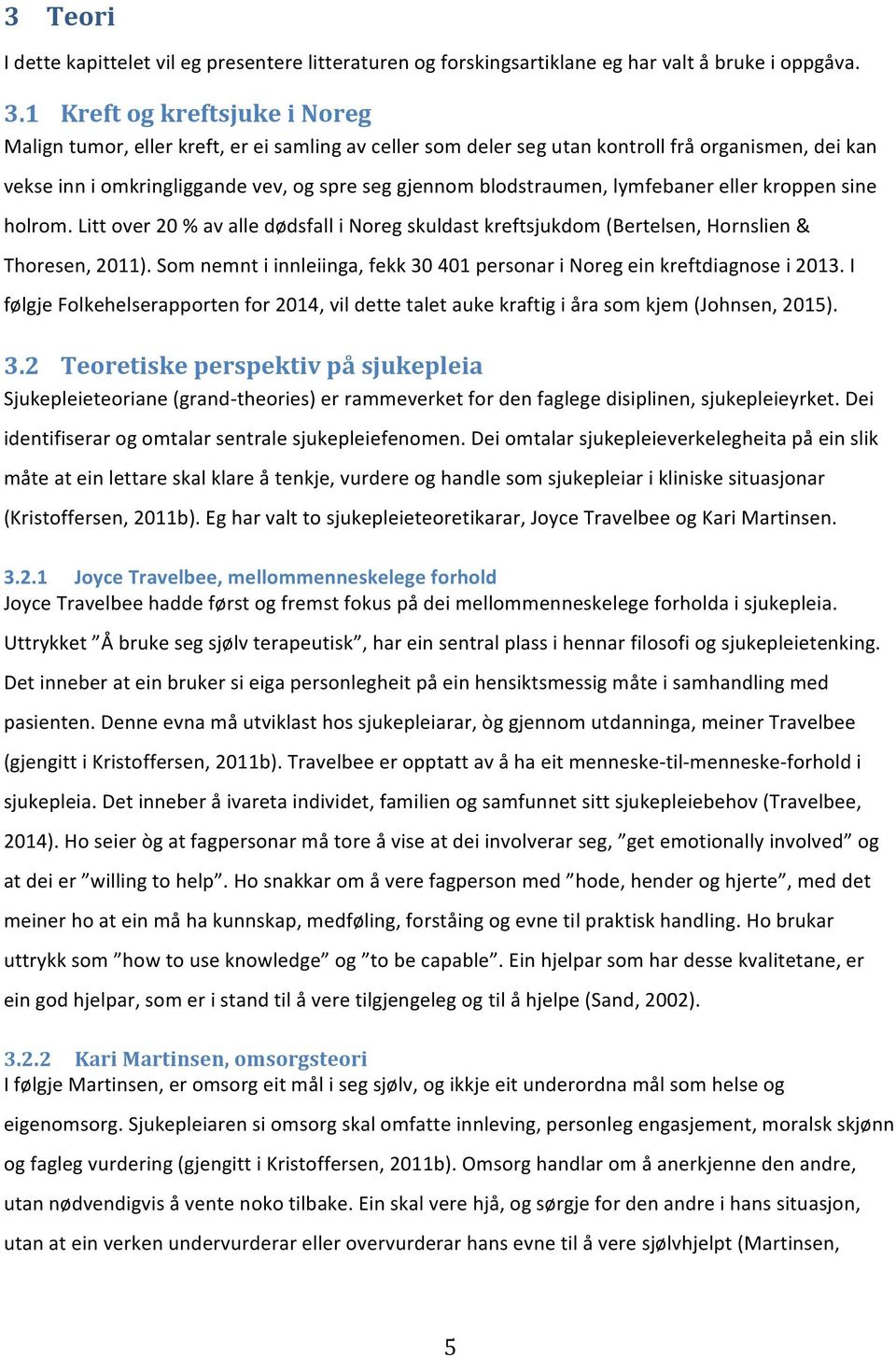 3 Teori
I dette kapittelet vil eg presentere litteraturen og forskingsartiklane eg har valt å bruke i oppgåva.

3.1 Kreft og kreftsjuke i Noreg
Malign tumor, eller kreft, er ei samling av celler som deler seg utan kontroll frå organismen, dei kan vekse inn i omkringliggande vev, og spre seg gjennom blodstraumen, lymfebaner eller kroppen sine holrom. Litt over 20 % av alle dødsfall i Noreg skuldast kreftsjukdom (Bertelsen, Hornslien & Thoresen, 2011). Som nemnt i innleiinga, fekk 30 401 personar i Noreg ein kreftdiagnose i 2013. I følgje Folkehelserapporten for 2014, vil dette talet auke kraftig i åra som kjem (Johnsen, 2015).

3.2 Teoretiske perspektiv på sjukepleia
Sjukepleieteoriane (grand-theories) er rammeverket for den faglege disiplinen, sjukepleieyrket. Dei identifiserar og omtalar sentrale sjukepleiefenomen. Dei omtalar sjukepleieverkelegheita på ein slik måte at ein lettare skal klare å tenkje, vurdere og handle som sjukepleiar i kliniske situasjonar (Kristoffersen, 2011b). Eg har valt to sjukepleieteoretikarar, Joyce Travelbee og Kari Martinsen.

3.2.1 Joyce Travelbee, mellommenneskelege forhold
Joyce Travelbee hadde først og fremst fokus på dei mellommenneskelege forholda i sjukepleia. Uttrykket ”Å bruke seg sjølv terapeutisk”, har ein sentral plass i hennar filosofi og sjukepleietenking. Det inneber at ein bruker si eiga personlegheit på ein hensiktsmessig måte i samhandling med pasienten. Denne evna må utviklast hos sjukepleiarar, òg gjennom utdanninga, meiner Travelbee (gjengitt i Kristoffersen, 2011b). Travelbee er opptatt av å ha eit menneske-til-menneske-forhold i sjukepleia. Det inneber å ivareta individet, familien og samfunnet sitt sjukepleiebehov (Travelbee, 2014). Ho seier òg at fagpersonar må tore å vise at dei involverar seg, ”get emotionally involved” og at dei er ”willing to help”. Ho snakkar om å vere fagperson med ”hode, hender og hjerte”, med det meiner ho at ein må ha kunnskap, medføling, forståing og evne til praktisk handling. Ho brukar uttrykk som ”how to use knowledge” og ”to be capable”. Ein hjelpar som har desse kvalitetane, er ein god hjelpar, som er i stand til å vere tilgjengeleg og til å hjelpe (Sand, 2002).

3.2.2 Kari Martinsen, omsorgsteori
I følgje Martinsen, er omsorg eit mål i seg sjølv, og ikkje eit underordna mål som helse og eigenomsorg. Sjukepleiaren si omsorg skal omfatte innleving, personleg engasjement, moralsk skjønn og fagleg vurdering (gjengitt i Kristoffersen, 2011b). Omsorg handlar om å anerkjenne den andre, utan nødvendigvis å vente noko tilbake. Ein skal vere hjå, og sørgje for den andre i hans situasjon, utan at ein verken undervurderar eller overvurderar hans evne til å vere sjølvhjelpt (Martinsen,

5